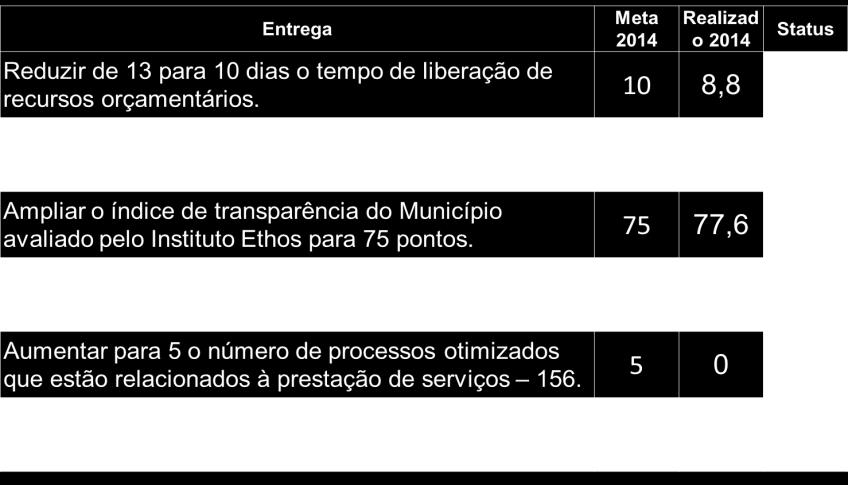 | Entrega | Meta 2014 | Realizado 2014 | Status |
|---|---|---|---|
| Reduzir de 13 para 10 dias o tempo de liberação de recursos orçamentários. | 10 | 8,8 | |
| Ampliar o índice de transparência do Município avaliado pelo Instituto Ethos para 75 pontos. | 75 | 77,6 | |
| Aumentar para 5 o número de processos otimizados que estão relacionados à prestação de serviços – 156. | 5 | 0 | |